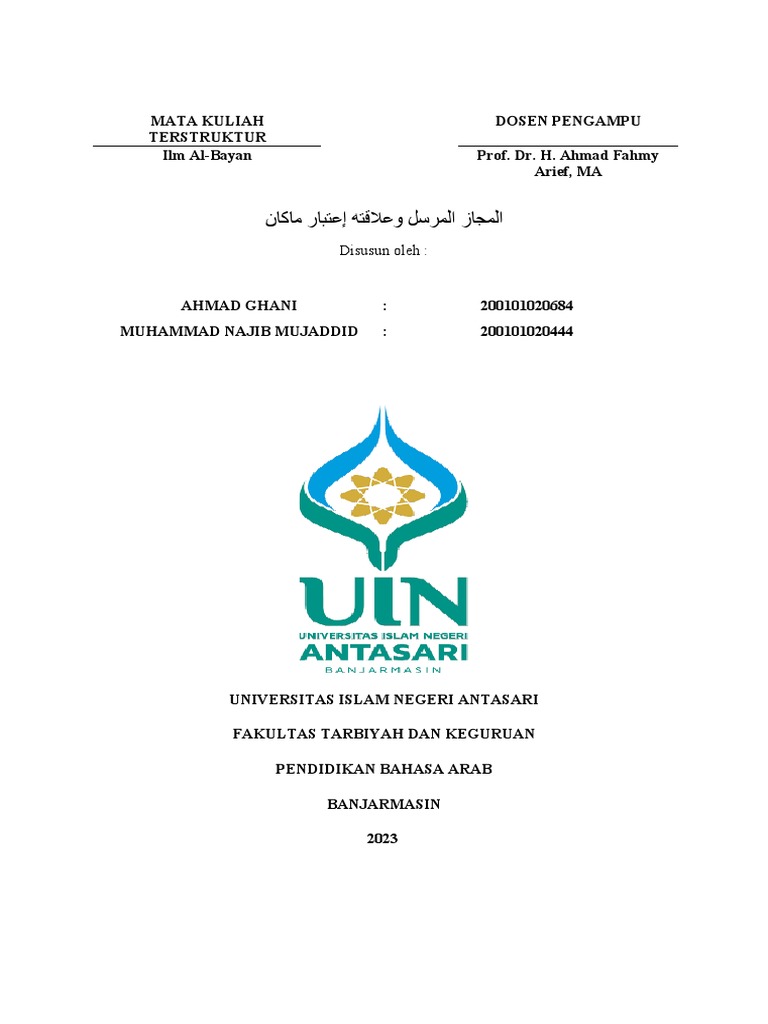 MATA KULIAH TERSTRUKTUR
Ilm Al-Bayan

DOSEN PENGAMPU
Prof. Dr. H. Ahmad Fahmy Arief, MA

المجاز المرسل وعلاقته إعتبار ماكان

Disusun oleh :

| AHMAD GHANI | : | 200101020684 |
|---|---|---|
| MUHAMMAD NAJIB MUJADDID | : | 200101020444 |

UIN
UNIVERSITAS ISLAM NEGERI
ANTASARI
BANJARMASIN

UNIVERSITAS ISLAM NEGERI ANTASARI

FAKULTAS TARBIYAH DAN KEGURUAN

PENDIDIKAN BAHASA ARAB

BANJARMASIN

2023